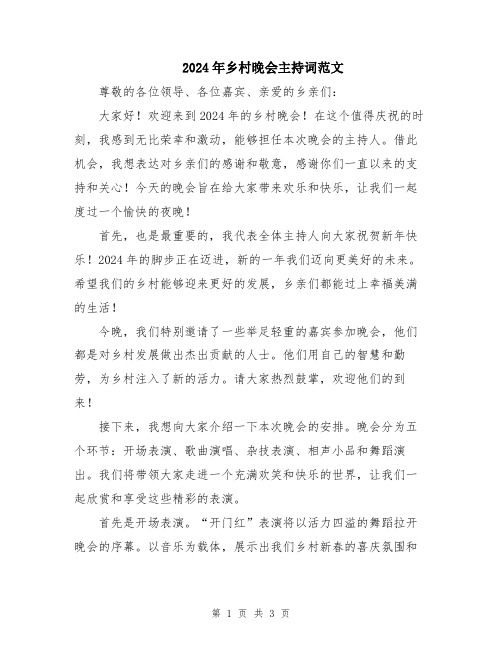 2024年乡村晚会主持词范文

尊敬的各位领导、各位嘉宾、亲爱的乡亲们：

大家好！欢迎来到2024年的乡村晚会！在这个值得庆祝的时刻，我感到无比荣幸和激动，能够担任本次晚会的主持人。借此机会，我想表达对乡亲们的感谢和敬意，感谢你们一直以来的支持和关心！今天的晚会旨在给大家带来欢乐和快乐，让我们一起度过一个愉快的夜晚！

首先，也是最重要的，我代表全体主持人向大家祝贺新年快乐！2024年的脚步正在迈进，新的一年我们迈向更美好的未来。希望我们的乡村能够迎来更好的发展，乡亲们都能过上幸福美满的生活！

今晚，我们特别邀请了一些举足轻重的嘉宾参加晚会，他们都是对乡村发展做出杰出贡献的人士。他们用自己的智慧和勤劳，为乡村注入了新的活力。请大家热烈鼓掌，欢迎他们的到来！

接下来，我想向大家介绍一下本次晚会的安排。晚会分为五个环节：开场表演、歌曲演唱、杂技表演、相声小品和舞蹈演出。我们将带领大家走进一个充满欢笑和快乐的世界，让我们一起欣赏和享受这些精彩的表演。

首先是开场表演。“开门红”表演将以活力四溢的舞蹈拉开晚会的序幕。以音乐为载体，展示出我们乡村新春的喜庆氛围和

第 1 页 共 3 页